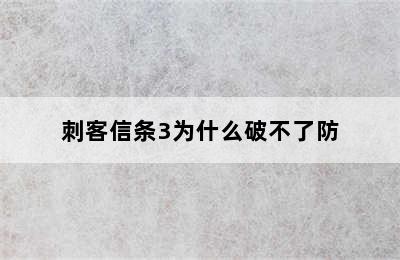 刺客信条3为什么破不了防